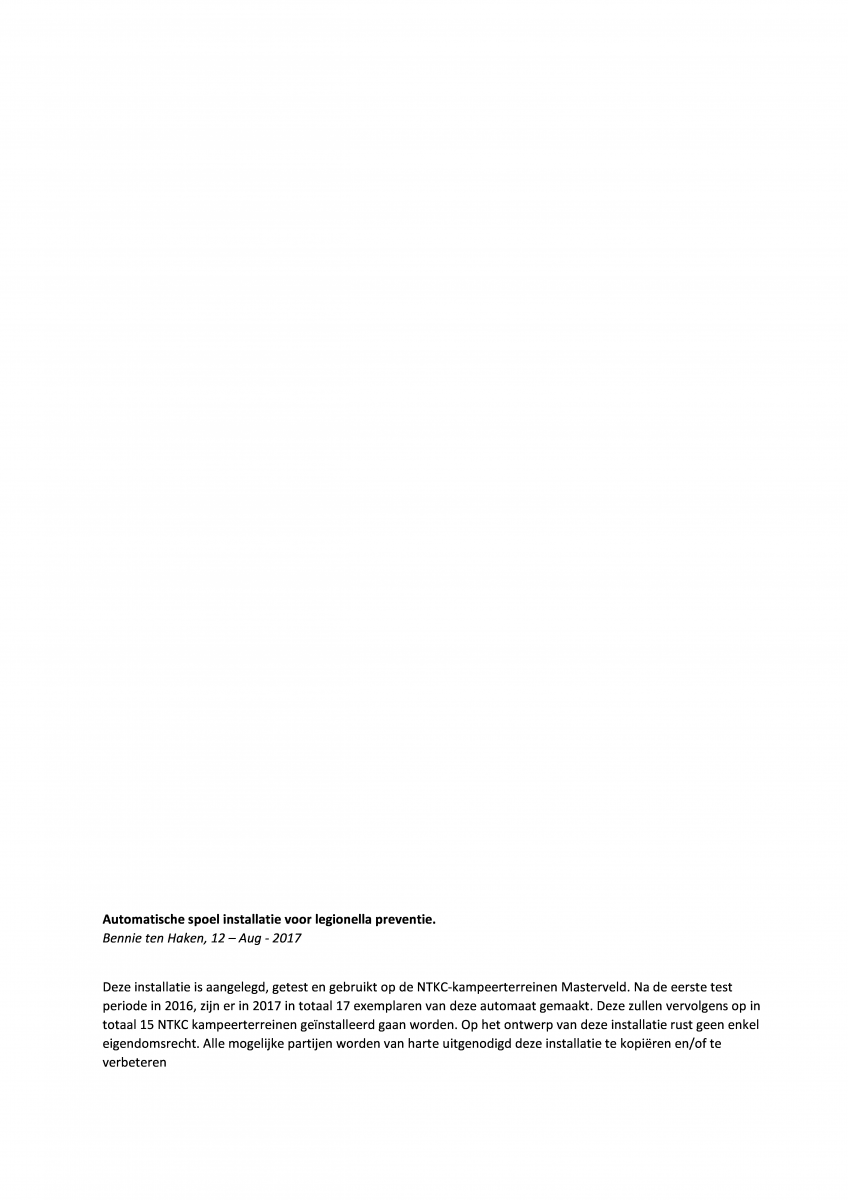 **Automatische spoel installatie voor legionella preventie.**
*Bennie ten Haken, 12 – Aug - 2017*

Deze installatie is aangelegd, getest en gebruikt op de NTKC-kampeerterreinen Masterveld. Na de eerste test periode in 2016, zijn er in 2017 in totaal 17 exemplaren van deze automaat gemaakt. Deze zullen vervolgens op in totaal 15 NTKC kampeerterreinen geïnstalleerd gaan worden. Op het ontwerp van deze installatie rust geen enkel eigendomsrecht. Alle mogelijke partijen worden van harte uitgenodigd deze installatie te kopiëren en/of te verbeteren